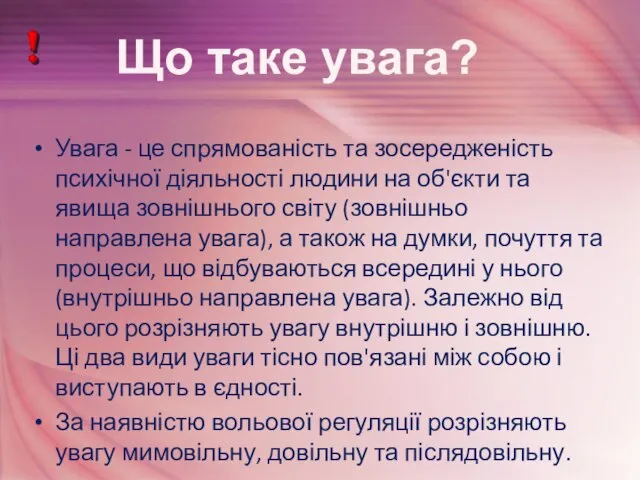 !

Що таке увага?

• Увага - це спрямованість та зосередженість психічної діяльності людини на об'єкти та явища зовнішнього світу (зовнішньо направлена увага), а також на думки, почуття та процеси, що відбуваються всередині у нього (внутрішньо направлена увага). Залежно від цього розрізняють увагу внутрішню і зовнішню. Ці два види уваги тісно пов'язані між собою і виступають в єдності.

• За наявністю вольової регуляції розрізняють увагу мимовільну, довільну та післядовільну.